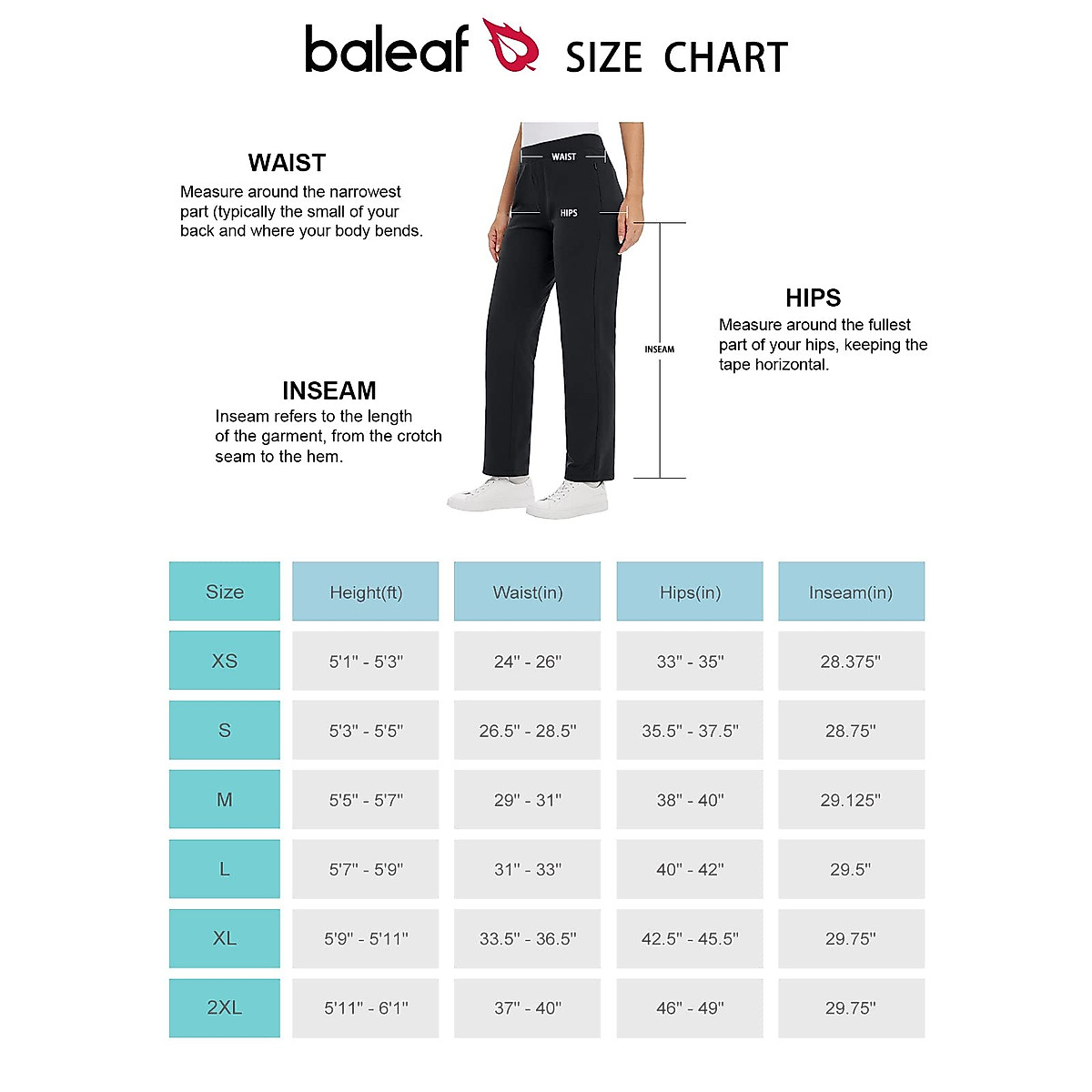 baleaf SIZE CHART

WAIST
Measure around the narrowest part (typically the small of your back and where your body bends.

WAIST

HIPS

INSEAM

HIPS
Measure around the fullest part of your hips, keeping the tape horizontal.

INSEAM
Inseam refers to the length of the garment, from the crotch seam to the hem.

| Size | Height(ft) | Waist(in) | Hips(in) | Inseam(in) |
|---|---|---|---|---|
| XS | 5'1" - 5'3" | 24" - 26" | 33" - 35" | 28.375" |
| S | 5'3" - 5'5" | 26.5" - 28.5" | 35.5" - 37.5" | 28.75" |
| M | 5'5" - 5'7" | 29" - 31" | 38" - 40" | 29.125" |
| L | 5'7" - 5'9" | 31" - 33" | 40" - 42" | 29.5" |
| XL | 5'9" - 5'11" | 33.5" - 36.5" | 42.5" - 45.5" | 29.75" |
| 2XL | 5'11" - 6'1" | 37" - 40" | 46" - 49" | 29.75" |